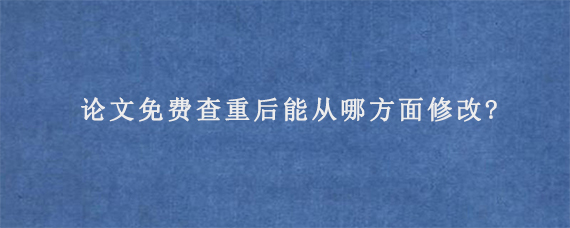 论文免费查重后能从哪方面修改?